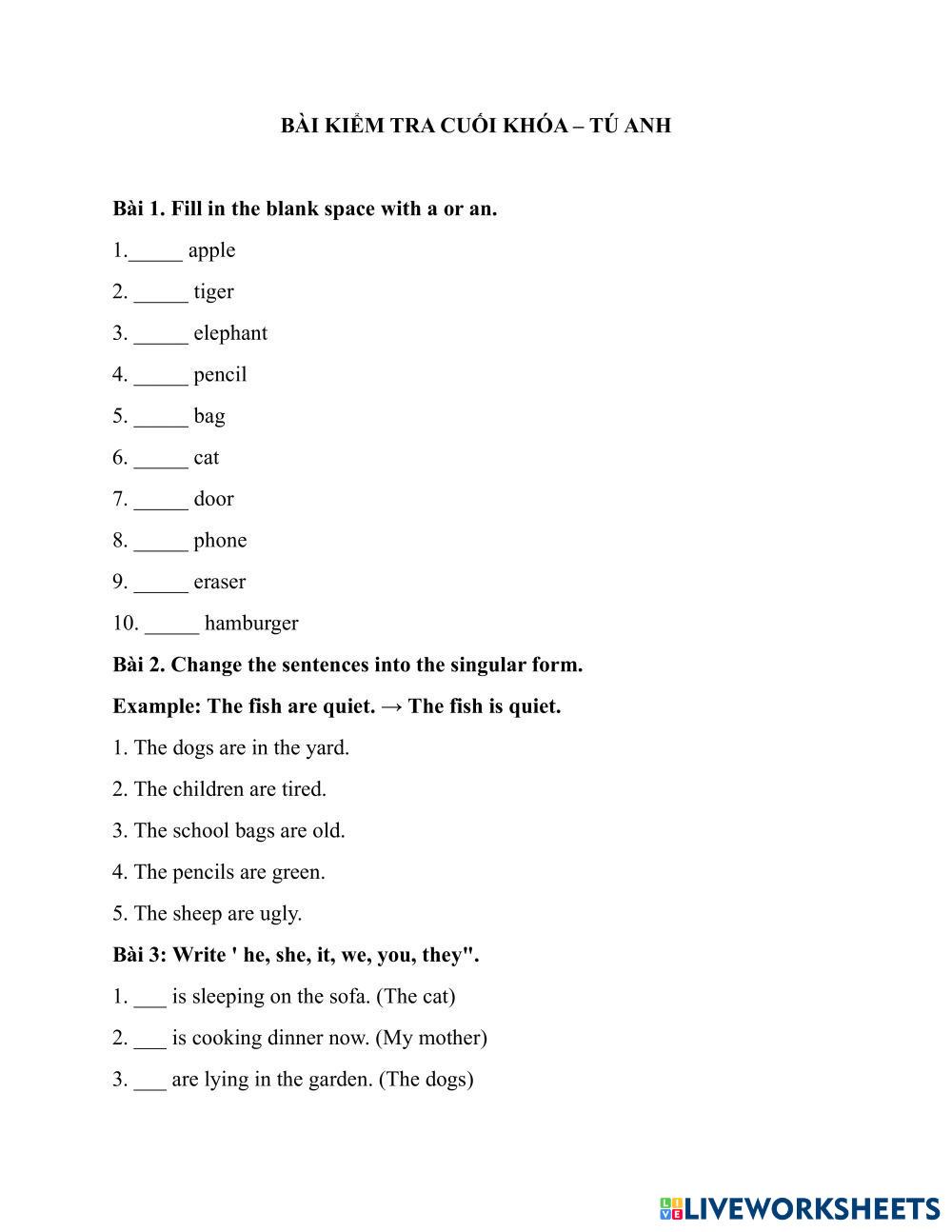 BÀI KIỂM TRA CUỐI KHÓA – TÚ ANH

Bài 1. Fill in the blank space with a or an.

1._____ apple

2. _____ tiger

3. _____ elephant

4. _____ pencil

5. _____ bag

6. _____ cat

7. _____ door

8. _____ phone

9. _____ eraser

10. _____ hamburger

Bài 2. Change the sentences into the singular form.

Example: The fish are quiet. → The fish is quiet.

1. The dogs are in the yard.

2. The children are tired.

3. The school bags are old.

4. The pencils are green.

5. The sheep are ugly.

Bài 3: Write ' he, she, it, we, you, they".

1. ___ is sleeping on the sofa. (The cat)

2. ___ is cooking dinner now. (My mother)

3. ___ are lying in the garden. (The dogs)

LIVEWORKSHEETS